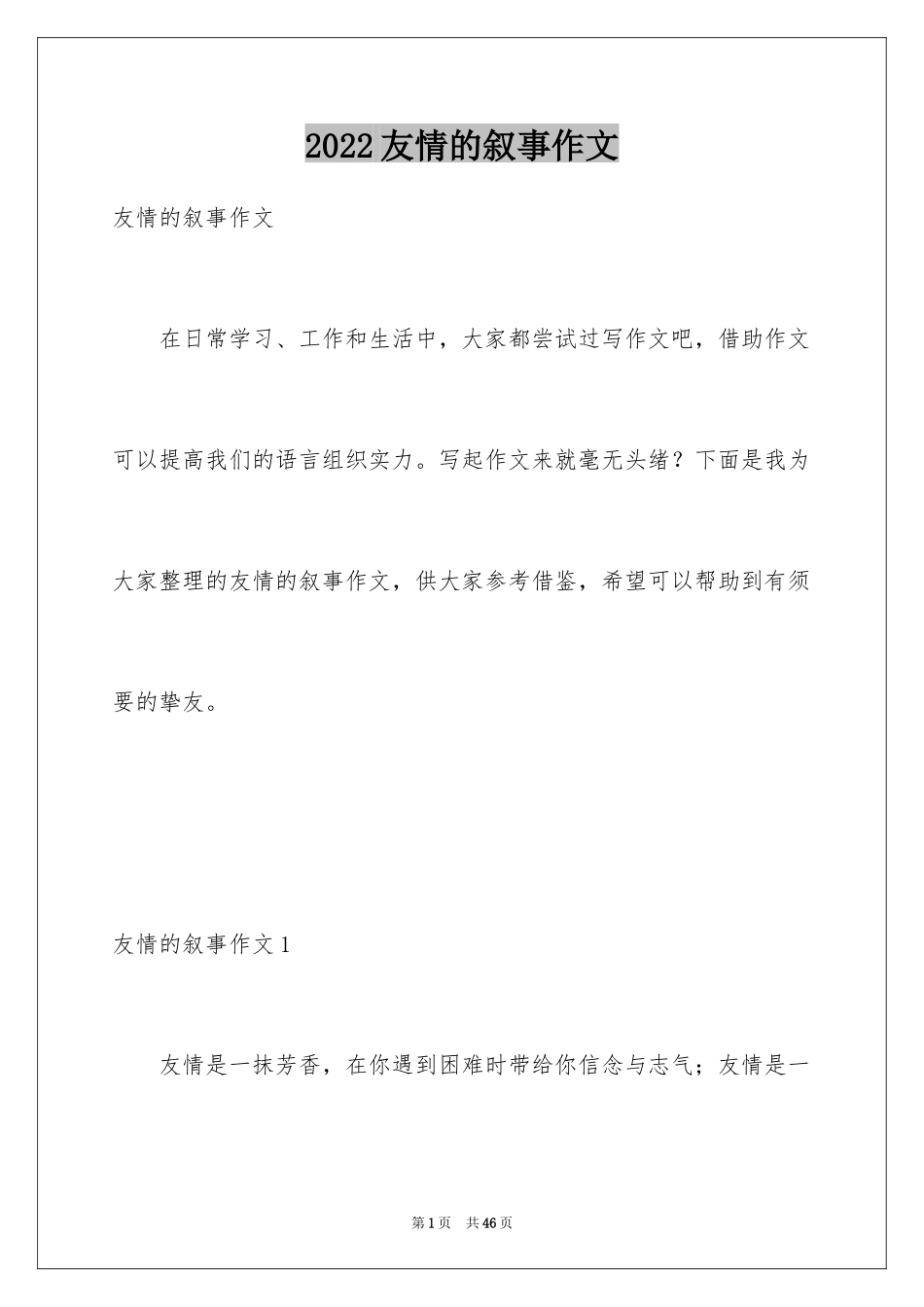 2022友情的叙事作文

友情的叙事作文

在日常学习、工作和生活中，大家都尝试过写作文吧，借助作文可以提高我们的语言组织实力。写起作文来就毫无头绪？下面是我为大家整理的友情的叙事作文，供大家参考借鉴，希望可以帮助到有须要的挚友。

友情的叙事作文1

友情是一抹芳香，在你遇到困难时带给你信念与志气；友情是一

第1页 共46页